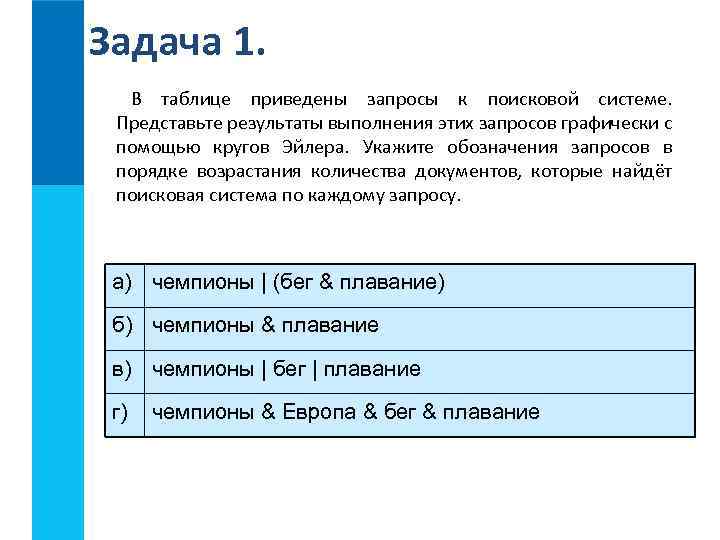 Задача 1.

В таблице приведены запросы к поисковой системе. Представьте результаты выполнения этих запросов графически с помощью кругов Эйлера. Укажите обозначения запросов в порядке возрастания количества документов, которые найдёт поисковая система по каждому запросу.

| а) | чемпионы \| (бег & плавание) |
|---|---|
| б) | чемпионы & плавание |
| в) | чемпионы \| бег \| плавание |
| г) | чемпионы & Европа & бег & плавание |